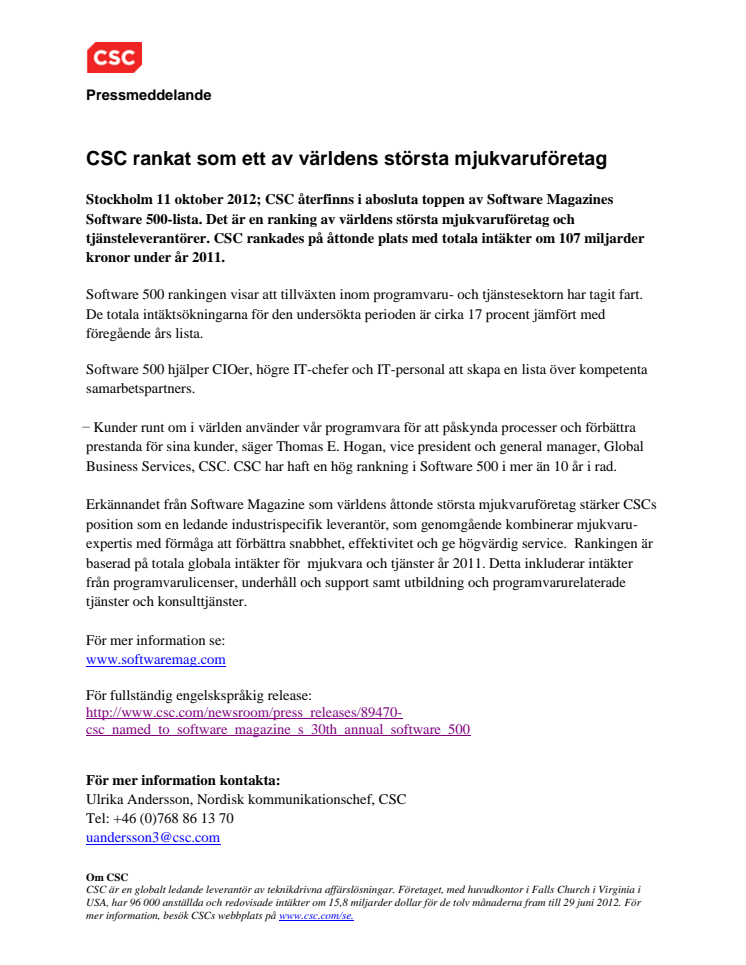 CSC

Pressmeddelande

CSC rankat som ett av världens största mjukvaruföretag

Stockholm 11 oktober 2012; CSC återfinns i abosluta toppen av Software Magazines Software 500-lista. Det är en ranking av världens största mjukvaruföretag och tjänsteleverantörer. CSC rankades på åttonde plats med totala intäkter om 107 miljarder kronor under år 2011.

Software 500 rankingen visar att tillväxten inom programvaru- och tjänstesektorn har tagit fart. De totala intäktsökningarna för den undersökta perioden är cirka 17 procent jämfört med föregående års lista.

Software 500 hjälper CIOer, högre IT-chefer och IT-personal att skapa en lista över kompetenta samarbetspartners.

– Kunder runt om i världen använder vår programvara för att påskynda processer och förbättra prestanda för sina kunder, säger Thomas E. Hogan, vice president och general manager, Global Business Services, CSC. CSC har haft en hög rankning i Software 500 i mer än 10 år i rad.

Erkännandet från Software Magazine som världens åttonde största mjukvaruföretag stärker CSCs position som en ledande industrispecifik leverantör, som genomgående kombinerar mjukvaruexpertis med förmåga att förbättra snabbhet, effektivitet och ge högvärdig service. Rankingen är baserad på totala globala intäkter för mjukvara och tjänster år 2011. Detta inkluderar intäkter från programvarulicenser, underhåll och support samt utbildning och programvarurelaterade tjänster och konsulttjänster.

För mer information se:
www.softwaremag.com

För fullständig engelskspråkig release:
http://www.csc.com/newsroom/press_releases/89470-csc_named_to_software_magazine_s_30th_annual_software_500

För mer information kontakta:
Ulrika Andersson, Nordisk kommunikationschef, CSC
Tel: +46 (0)768 86 13 70
uandersson3@csc.com

Om CSC
CSC är en globalt ledande leverantör av teknikdrivna affärslösningar. Företaget, med huvudkontor i Falls Church i Virginia i USA, har 96 000 anställda och redovisade intäkter om 15,8 miljarder dollar för de tolv månaderna fram till 29 juni 2012. För mer information, besök CSCs webbplats på www.csc.com/se.